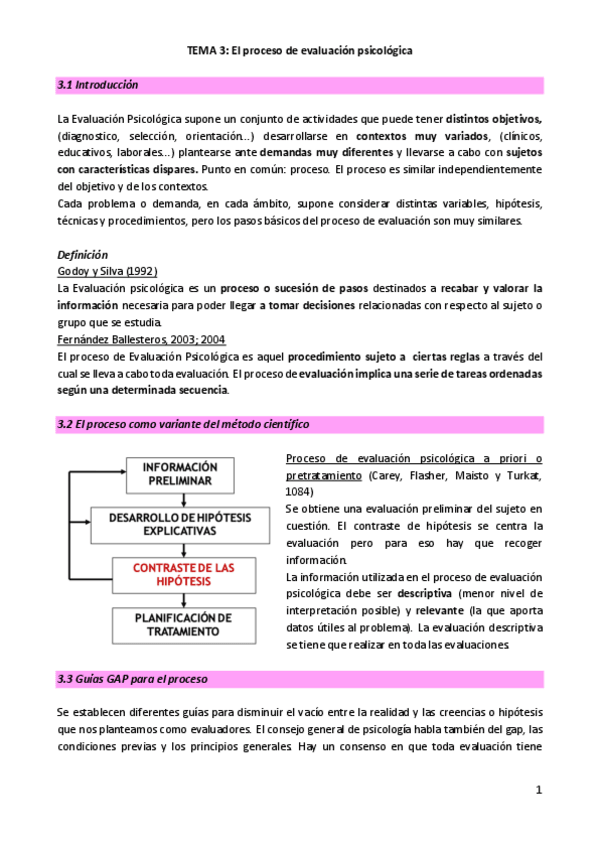 TEMA 3: El proceso de evaluación psicológica

3.1 Introducción

La Evaluación Psicológica supone un conjunto de actividades que puede tener distintos objetivos, (diagnostico, selección, orientación...) desarrollarse en contextos muy variados, (clínicos, educativos, laborales...) plantearse ante demandas muy diferentes y llevarse a cabo con sujetos con características dispares. Punto en común: proceso. El proceso es similar independientemente del objetivo y de los contextos.
Cada problema o demanda, en cada ámbito, supone considerar distintas variables, hipótesis, técnicas y procedimientos, pero los pasos básicos del proceso de evaluación son muy similares.

Definición
Godoy y Silva (1992)
La Evaluación psicológica es un proceso o sucesión de pasos destinados a recabar y valorar la información necesaria para poder llegar a tomar decisiones relacionadas con respecto al sujeto o grupo que se estudia.
Fernández Ballesteros, 2003; 2004
El proceso de Evaluación Psicológica es aquel procedimiento sujeto a ciertas reglas a través del cual se lleva a cabo toda evaluación. El proceso de evaluación implica una serie de tareas ordenadas según una determinada secuencia.

3.2 El proceso como variante del método científico

INFORMACIÓN PRELIMINAR

DESARROLLO DE HIPÓTESIS EXPLICATIVAS

CONTRASTE DE LAS HIPÓTESIS

PLANIFICACIÓN DE TRATAMIENTO

Proceso de evaluación psicológica a priori o pretratamiento (Carey, Flasher, Maisto y Turkat, 1084)
Se obtiene una evaluación preliminar del sujeto en cuestión. El contraste de hipótesis se centra la evaluación pero para eso hay que recoger información.
La información utilizada en el proceso de evaluación psicológica debe ser descriptiva (menor nivel de interpretación posible) y relevante (la que aporta datos útiles al problema). La evaluación descriptiva se tiene que realizar en toda las evaluaciones

3.3 Guías GAP para el proceso

Se establecen diferentes guías para disminuir el vacío entre la realidad y las creencias o hipótesis que nos planteamos como evaluadores. El consejo general de psicología habla también del gap, las condiciones previas y los principios generales. Hay un consenso en que toda evaluación tiene

1